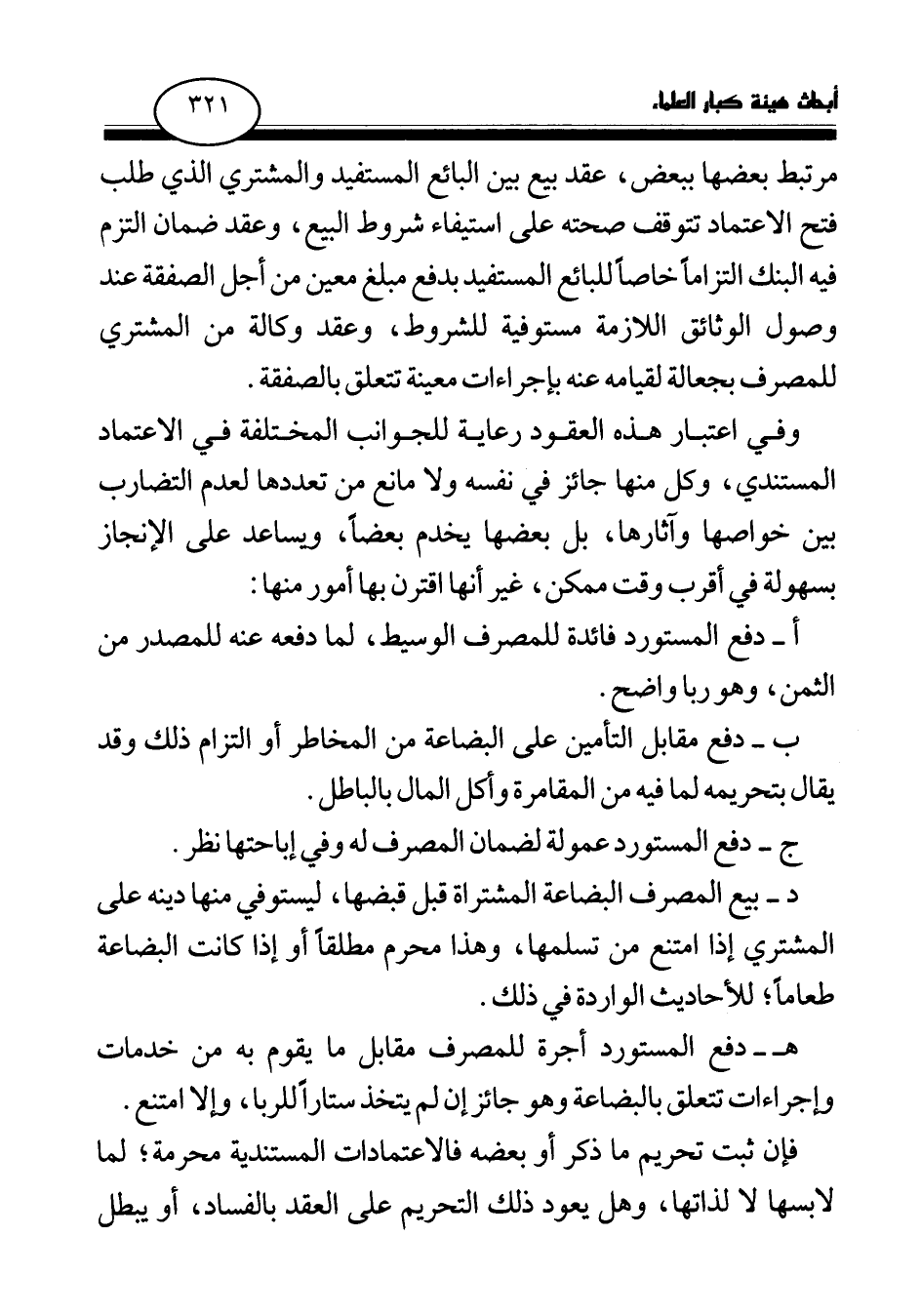 أبحاث هيئة كبار العلماء

٣٢١

مرتبط بعضها ببعض، عقد بيع بين البائع المستفيد والمشتري الذي طلب فتح الاعتماد تتوقف صحته على استيفاء شروط البيع، وعقد ضمان التزم فيه البنك التزاماً خاصاً للبائع المستفيد بدفع مبلغ معين من أجل الصفقة عند وصول الوثائق اللازمة مستوفية للشروط، وعقد وكالة من المشتري للمصرف بجعالة لقيامه عنه بإجراءات معينة تتعلق بالصفقة.

وفي اعتبار هذه العقود رعاية للجوانب المختلفة في الاعتماد المستندي، وكل منها جائز في نفسه ولا مانع من تعددها لعدم التضارب بين خواصها وآثارها، بل بعضها يخدم بعضاً، ويساعد على الإنجاز بسهولة في أقرب وقت ممكن، غير أنها اقترن بها أمور منها:

أ ـ دفع المستورد فائدة للمصرف الوسيط، لما دفعه عنه للمصدر من الثمن، وهو ربا واضح.

ب ـ دفع مقابل التأمين على البضاعة من المخاطر أو التزام ذلك وقد يقال بتحريمه لما فيه من المقامرة وأكل المال بالباطل.

ج ـ دفع المستورد عمولة لضمان المصرف له وفي إباحتها نظر.

د ـ بيع المصرف البضاعة المشتراة قبل قبضها، ليستوفي منها دينه على المشتري إذا امتنع من تسلمها، وهذا محرم مطلقاً أو إذا كانت البضاعة طعاماً؛ للأحاديث الواردة في ذلك.

هـ ـ دفع المستورد أجرة للمصرف مقابل ما يقوم به من خدمات وإجراءات تتعلق بالبضاعة وهو جائز إن لم يتخذ ستاراً للربا، وإلا امتنع.

فإن ثبت تحريم ما ذكر أو بعضه فالاعتمادات المستندية محرمة؛ لما لابسها لا لذاتها، وهل يعود ذلك التحريم على العقد بالفساد، أو يبطل